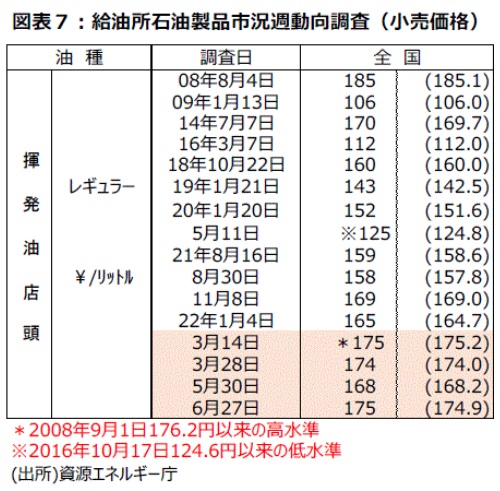 図表7：給油所石油製品市況週動向調査（小売価格）

| 油　種 | | 調査日 | 全　国 | |
|---|---|---|---|---|
| 揮発油店頭 | レギュラー ¥/ﾘｯﾄﾙ | 08年8月4日 | 185 | (185.1) |
| | | 09年1月13日 | 106 | (106.0) |
| | | 14年7月7日 | 170 | (169.7) |
| | | 16年3月7日 | 112 | (112.0) |
| | | 18年10月22日 | 160 | (160.0) |
| | | 19年1月21日 | 143 | (142.5) |
| | | 20年1月20日 | 152 | (151.6) |
| | | 5月11日 | ※125 | (124.8) |
| | | 21年8月16日 | 159 | (158.6) |
| | | 8月30日 | 158 | (157.8) |
| | | 11月8日 | 169 | (169.0) |
| | | 22年1月4日 | 165 | (164.7) |
| | | 3月14日 | ＊175 | (175.2) |
| | | 3月28日 | 174 | (174.0) |
| | | 5月30日 | 168 | (168.2) |
| | | 6月27日 | 175 | (174.9) |

＊2008年9月1日176.2円以来の高水準
※2016年10月17日124.6円以来の低水準
(出所)資源エネルギー庁